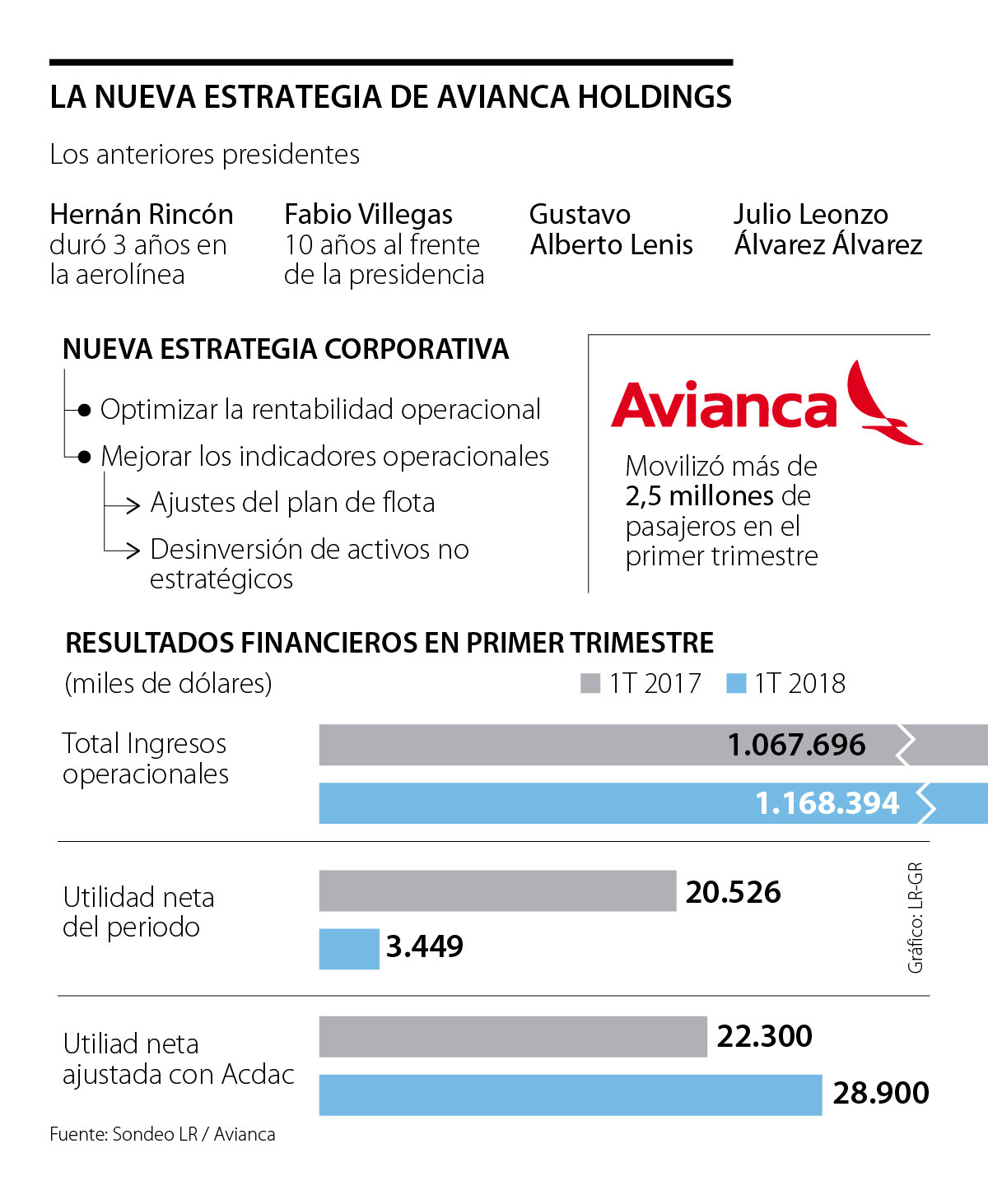 LA NUEVA ESTRATEGIA DE AVIANCA HOLDINGS

Los anteriores presidentes

Hernán Rincón
duró 3 años en la aerolínea

Fabio Villegas
10 años al frente de la presidencia

Gustavo Alberto Lenis

Julio Leonzo Álvarez Álvarez

NUEVA ESTRATEGIA CORPORATIVA

Optimizar la rentabilidad operacional

Mejorar los indicadores operacionales

Ajustes del plan de flota

Desinversión de activos no estratégicos

Avianca

Movilizó más de 2,5 millones de pasajeros en el primer trimestre

RESULTADOS FINANCIEROS EN PRIMER TRIMESTRE

(miles de dólares)

1T 2017 1T 2018

Total Ingresos operacionales
1.067.696
1.168.394

Utilidad neta del periodo
20.526
3.449

Utiliad neta ajustada con Acdac
22.300
28.900

Gráfico: LR-GR

Fuente: Sondeo LR / Avianca